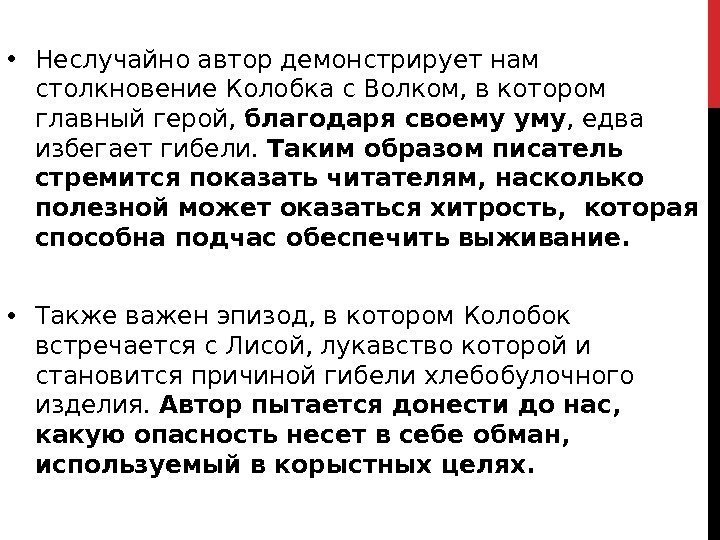 • Неслучайно автор демонстрирует нам столкновение Колобка с Волком, в котором главный герой, благодаря своему уму, едва избегает гибели. Таким образом писатель стремится показать читателям, насколько полезной может оказаться хитрость, которая способна подчас обеспечить выживание.

• Также важен эпизод, в котором Колобок встречается с Лисой, лукавство которой и становится причиной гибели хлебобулочного изделия. Автор пытается донести до нас, какую опасность несет в себе обман, используемый в корыстных целях.